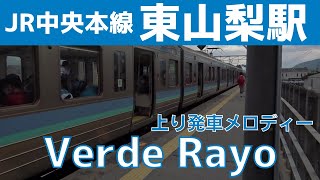 JR中央本線 東山梨駅

上り発車メロディー

Verde Rayo